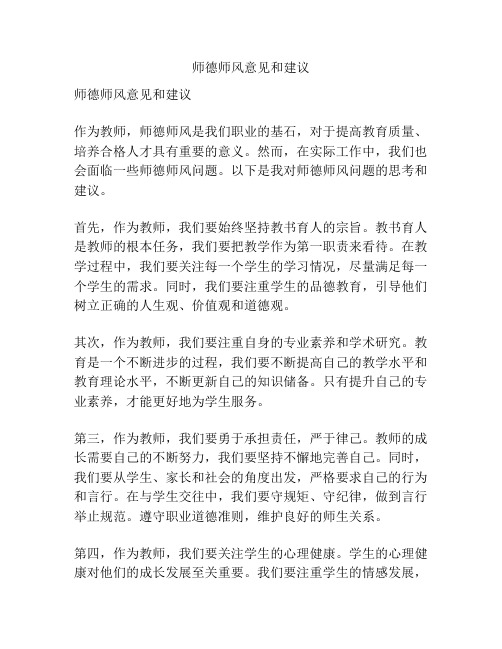 师德师风意见和建议

师德师风意见和建议

作为教师，师德师风是我们职业的基石，对于提高教育质量、培养合格人才具有重要的意义。然而，在实际工作中，我们也会面临一些师德师风问题。以下是我对师德师风问题的思考和建议。

首先，作为教师，我们要始终坚持教书育人的宗旨。教书育人是教师的根本任务，我们要把教学作为第一职责来看待。在教学过程中，我们要关注每一个学生的学习情况，尽量满足每一个学生的需求。同时，我们要注重学生的品德教育，引导他们树立正确的人生观、价值观和道德观。

其次，作为教师，我们要注重自身的专业素养和学术研究。教育是一个不断进步的过程，我们要不断提高自己的教学水平和教育理论水平，不断更新自己的知识储备。只有提升自己的专业素养，才能更好地为学生服务。

第三，作为教师，我们要勇于承担责任，严于律己。教师的成长需要自己的不断努力，我们要坚持不懈地完善自己。同时，我们要从学生、家长和社会的角度出发，严格要求自己的行为和言行。在与学生交往中，我们要守规矩、守纪律，做到言行举止规范。遵守职业道德准则，维护良好的师生关系。

第四，作为教师，我们要关注学生的心理健康。学生的心理健康对他们的成长发展至关重要。我们要注重学生的情感发展，